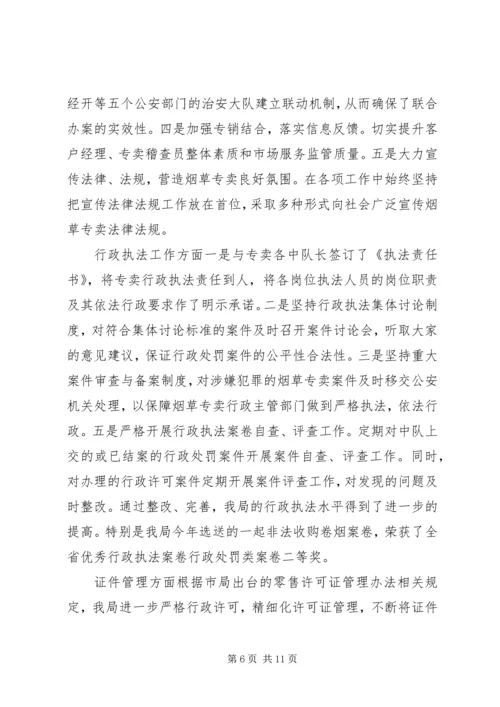 经开等五个公安部门的治安大队建立联动机制，从而确保了联合办案的实效性。四是加强专销结合，落实信息反馈。切实提升客户经理、专卖稽查员整体素质和市场服务监管质量。五是大力宣传法律、法规，营造烟草专卖良好氛围。在各项工作中始终坚持把宣传法律法规工作放在首位，采取多种形式向社会广泛宣传烟草专卖法律法规。

行政执法工作方面一是与专卖各中队长签订了《执法责任书》，将专卖行政执法责任到人，将各岗位执法人员的岗位职责及其依法行政要求作了明示承诺。二是坚持行政执法集体讨论制度，对符合集体讨论标准的案件及时召开案件讨论会，听取大家的意见建议，保证行政处罚案件的公平性合法性。三是坚持重大案件审查与备案制度，对涉嫌犯罪的烟草专卖案件及时移交公安机关处理，以保障烟草专卖行政主管部门做到严格执法，依法行政。五是严格开展行政执法案卷自查、评查工作。定期对中队上交的或已结案的行政处罚案件开展案件自查、评查工作。同时，对办理的行政许可案件定期开展案件评查工作，对发现的问题及时整改。通过整改、完善，我局的行政执法水平得到了进一步的提高。特别是我局今年选送的一起非法收购卷烟案卷，荣获了全省优秀行政执法案卷行政处罚类案卷二等奖。

证件管理方面根据市局出台的零售许可证管理办法相关规定，我局进一步严格行政许可，精细化许可证管理，不断将证件

第 6 页 共 11 页